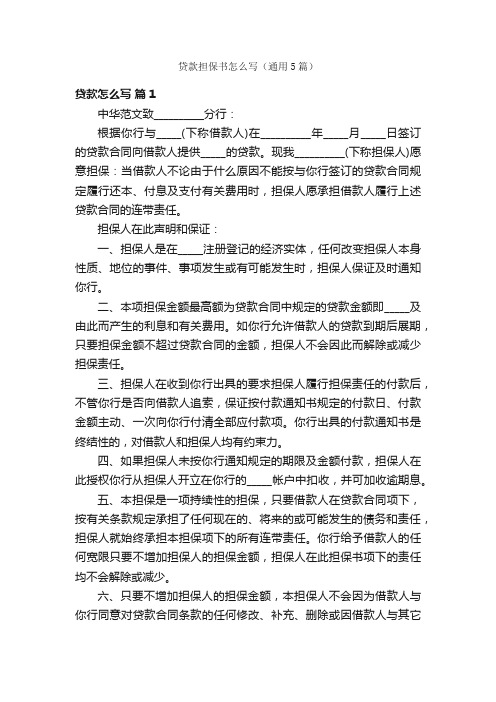 贷款担保书怎么写（通用5篇）

贷款怎么写 篇1

中华范文致_________分行：

根据你行与_____(下称借款人)在_________年_____月_____日签订的贷款合同向借款人提供_____的贷款。现我_________(下称担保人)愿意担保：当借款人不论由于什么原因不能按与你行签订的贷款合同规定履行还本、付息及支付有关费用时，担保人愿承担借款人履行上述贷款合同的连带责任。

担保人在此声明和保证：

一、担保人是在_____注册登记的经济实体，任何改变担保人本身性质、地位的事件、事项发生或有可能发生时，担保人保证及时通知你行。

二、本项担保金额最高额为贷款合同中规定的贷款金额即_____及由此而产生的利息和有关费用。如你行允许借款人的贷款到期后展期，只要担保金额不超过贷款合同的金额，担保人不会因此而解除或减少担保责任。

三、担保人在收到你行出具的要求担保人履行担保责任的付款后，不管你行是否向借款人追索，保证按付款通知书规定的付款日、付款金额主动、一次向你行付清全部应付款项。你行出具的付款通知书是终结性的，对借款人和担保人均有约束力。

四、如果担保人未按你行通知规定的期限及金额付款，担保人在此授权你行从担保人开立在你行的_____帐户中扣收，并可加收逾期息。

五、本担保是一项持续性的担保，只要借款人在贷款合同项下，按有关条款规定承担了任何现在的、将来的或可能发生的债务和责任，担保人就始终承担本担保项下的所有连带责任。你行给予借款人的任何宽限只要不增加担保人的担保金额，担保人在此担保书项下的责任均不会解除或减少。

六、只要不增加担保人的担保金额，本担保人不会因为借款人与你行同意对贷款合同条款的任何修改、补充、删除或因借款人与其它